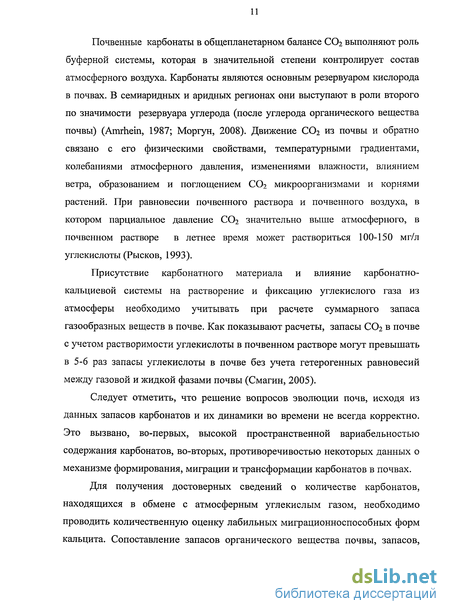 11

Почвенные карбонаты в общепланетарном балансе $CO_2$ выполняют роль буферной системы, которая в значительной степени контролирует состав атмосферного воздуха. Карбонаты являются основным резервуаром кислорода в почвах. В семиаридных и аридных регионах они выступают в роли второго по значимости резервуара углерода (после углерода органического вещества почвы) (Amrhein, 1987; Моргун, 2008). Движение $CO_2$ из почвы и обратно связано с его физическими свойствами, температурными градиентами, колебаниями атмосферного давления, изменениями влажности, влиянием ветра, образованием и поглощением $CO_2$ микроорганизмами и корнями растений. При равновесии почвенного раствора и почвенного воздуха, в котором парциальное давление $CO_2$ значительно выше атмосферного, в почвенном растворе в летнее время может раствориться 100-150 мг/л углекислоты (Рысков, 1993).

Присутствие карбонатного материала и влияние карбонатно-кальциевой системы на растворение и фиксацию углекислого газа из атмосферы необходимо учитывать при расчете суммарного запаса газообразных веществ в почве. Как показывают расчеты, запасы $CO_2$ в почве с учетом растворимости углекислоты в почвенном растворе могут превышать в 5-6 раз запасы углекислоты в почве без учета гетерогенных равновесий между газовой и жидкой фазами почвы (Смагин, 2005).

Следует отметить, что решение вопросов эволюции почв, исходя из данных запасов карбонатов и их динамики во времени не всегда корректно. Это вызвано, во-первых, высокой пространственной вариабельностью содержания карбонатов, во-вторых, противоречивостью некоторых данных о механизме формирования, миграции и трансформации карбонатов в почвах.

Для получения достоверных сведений о количестве карбонатов, находящихся в обмене с атмосферным углекислым газом, необходимо проводить количественную оценку лабильных миграционноспособных форм кальцита. Сопоставление запасов органического вещества почвы, запасов,

dsLib.net
библиотека диссертаций